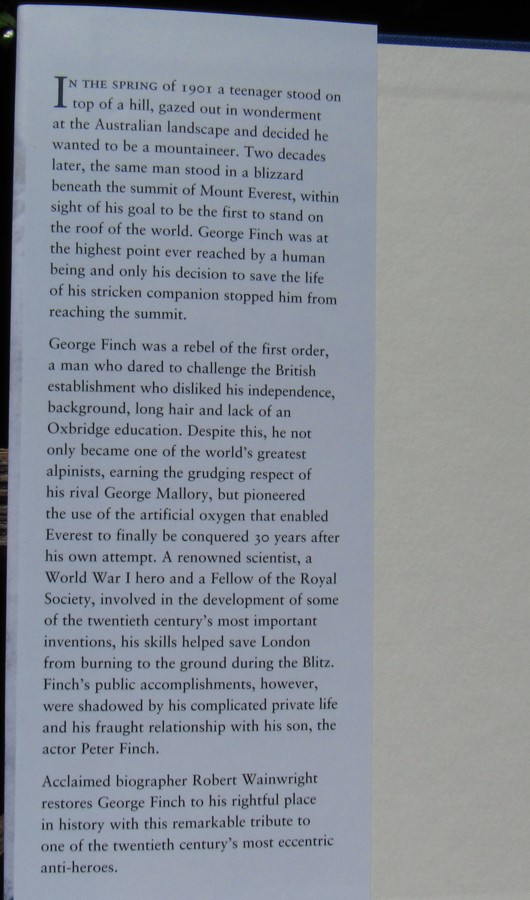 IN THE SPRING of 1901 a teenager stood on top of a hill, gazed out in wonderment at the Australian landscape and decided he wanted to be a mountaineer. Two decades later, the same man stood in a blizzard beneath the summit of Mount Everest, within sight of his goal to be the first to stand on the roof of the world. George Finch was at the highest point ever reached by a human being and only his decision to save the life of his stricken companion stopped him from reaching the summit.

George Finch was a rebel of the first order, a man who dared to challenge the British establishment who disliked his independence, background, long hair and lack of an Oxbridge education. Despite this, he not only became one of the world's greatest alpinists, earning the grudging respect of his rival George Mallory, but pioneered the use of the artificial oxygen that enabled Everest to finally be conquered 30 years after his own attempt. A renowned scientist, a World War I hero and a Fellow of the Royal Society, involved in the development of some of the twentieth century's most important inventions, his skills helped save London from burning to the ground during the Blitz. Finch's public accomplishments, however, were shadowed by his complicated private life and his fraught relationship with his son, the actor Peter Finch.

Acclaimed biographer Robert Wainwright restores George Finch to his rightful place in history with this remarkable tribute to one of the twentieth century's most eccentric anti-heroes.